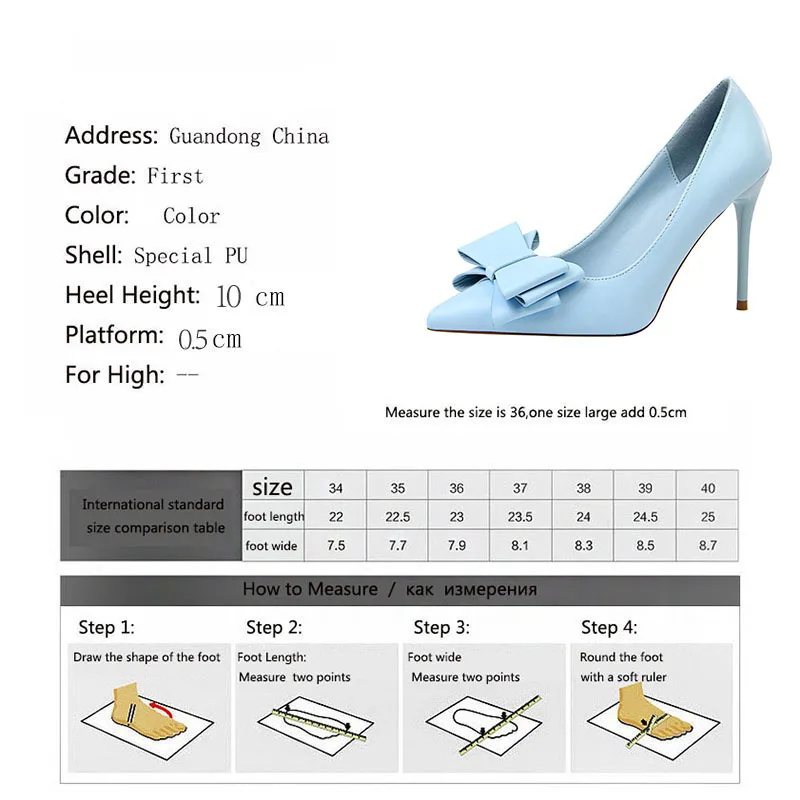 Address: Guandong China
Grade: First
Color: Color
Shell: Special PU
Heel Height: 10 cm
Platform: 0.5cm
For High: --

Measure the size is 36,one size large add 0.5cm

| International standard size comparison table | size | 34 | 35 | 36 | 37 | 38 | 39 | 40 |
|---|---|---|---|---|---|---|---|---|
| | foot length | 22 | 22.5 | 23 | 23.5 | 24 | 24.5 | 25 |
| | foot wide | 7.5 | 7.7 | 7.9 | 8.1 | 8.3 | 8.5 | 8.7 |

How to Measure / как измерения

Step 1:
Draw the shape of the foot

Step 2:
Foot Length:
Measure two points

Step 3:
Foot wide
Measure two points

Step 4:
Round the foot
with a soft ruler